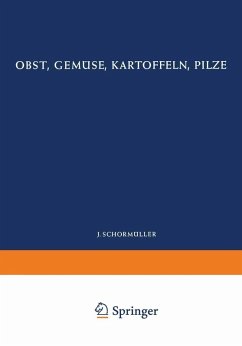 OBST, GEMÜSE, KARTOFFELN, PILZE

J. SCHORMÜLLER

Springer